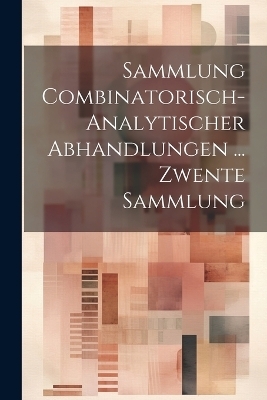 Sammlung Combinatorisch-Analytischer Abhandlungen ... Zwente Sammlung